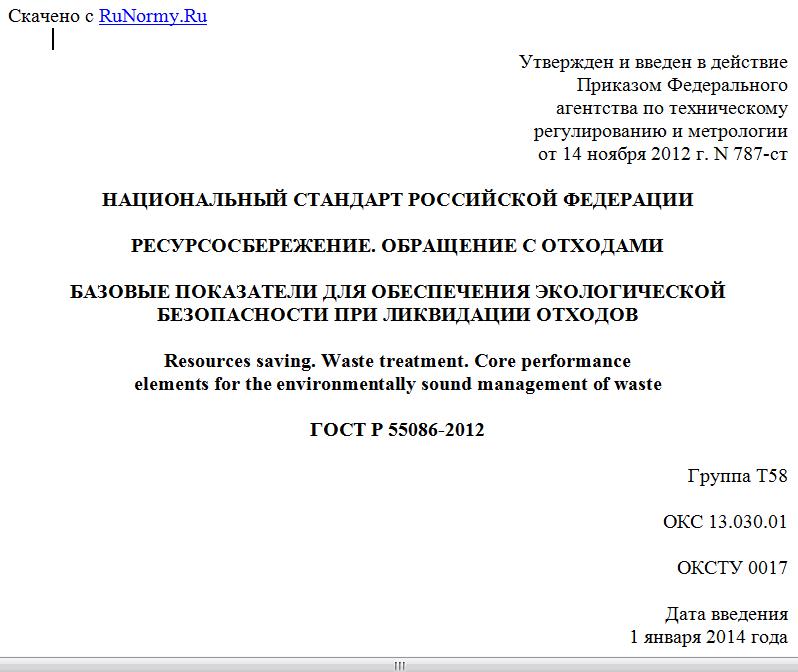 Скачено с RuNormy.Ru

Утвержден и введен в действие
Приказом Федерального
агентства по техническому
регулированию и метрологии
от 14 ноября 2012 г. N 787-ст

НАЦИОНАЛЬНЫЙ СТАНДАРТ РОССИЙСКОЙ ФЕДЕРАЦИИ

РЕСУРСОСБЕРЕЖЕНИЕ. ОБРАЩЕНИЕ С ОТХОДАМИ

БАЗОВЫЕ ПОКАЗАТЕЛИ ДЛЯ ОБЕСПЕЧЕНИЯ ЭКОЛОГИЧЕСКОЙ БЕЗОПАСНОСТИ ПРИ ЛИКВИДАЦИИ ОТХОДОВ

Resources saving. Waste treatment. Core performance elements for the environmentally sound management of waste

ГОСТ Р 55086-2012

Группа Т58

ОКС 13.030.01

ОКСТУ 0017

Дата введения
1 января 2014 года